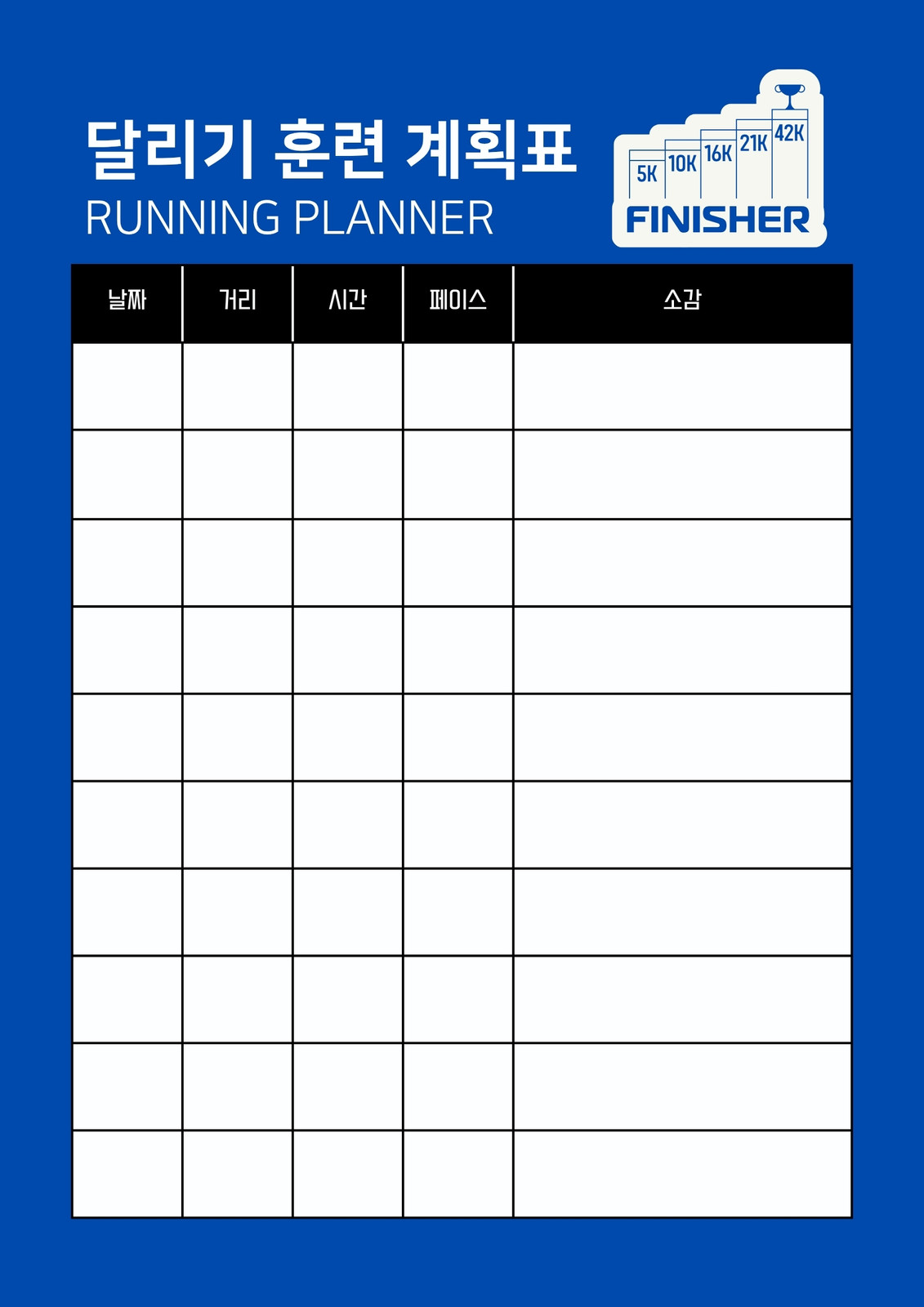 달리기 훈련 계획표
RUNNING PLANNER

5K 10K 16K 21K 42K
FINISHER

| 날짜 | 거리 | 시간 | 페이스 | 소감 |
|---|---|---|---|---|
| | | | | |
| | | | | |
| | | | | |
| | | | | |
| | | | | |
| | | | | |
| | | | | |
| | | | | |
| | | | | |
| | | | | |